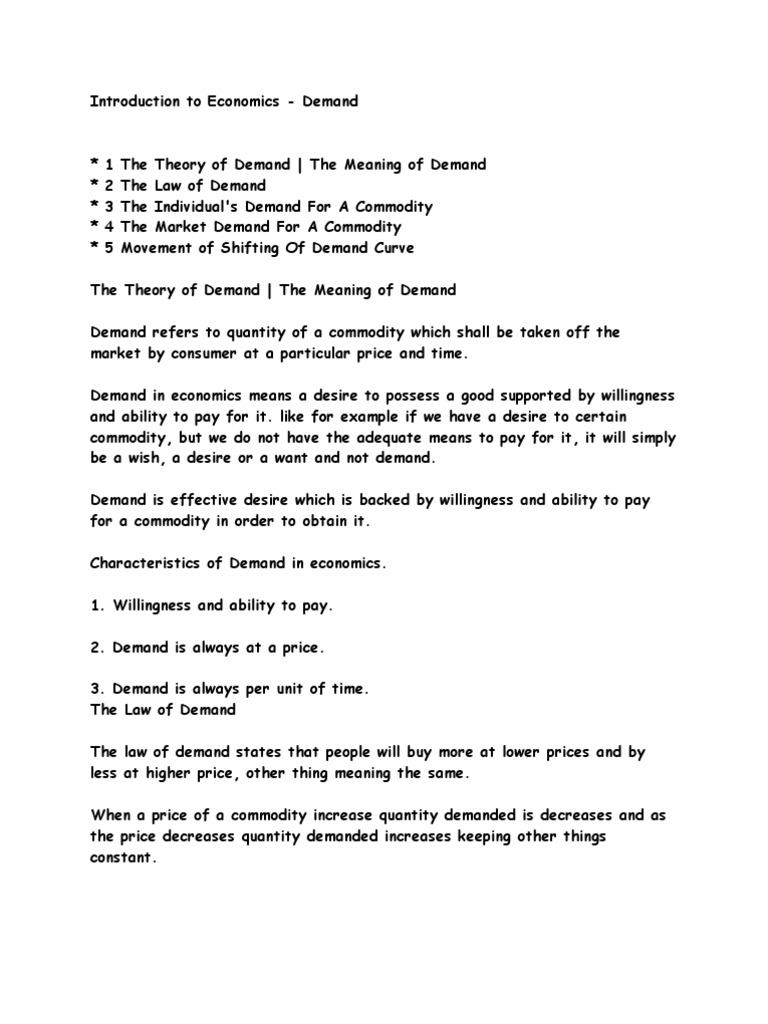 Introduction to Economics - Demand

* 1 The Theory of Demand | The Meaning of Demand
* 2 The Law of Demand
* 3 The Individual's Demand For A Commodity
* 4 The Market Demand For A Commodity
* 5 Movement of Shifting Of Demand Curve

The Theory of Demand | The Meaning of Demand

Demand refers to quantity of a commodity which shall be taken off the market by consumer at a particular price and time.

Demand in economics means a desire to possess a good supported by willingness and ability to pay for it. like for example if we have a desire to certain commodity, but we do not have the adequate means to pay for it, it will simply be a wish, a desire or a want and not demand.

Demand is effective desire which is backed by willingness and ability to pay for a commodity in order to obtain it.

Characteristics of Demand in economics.

1. Willingness and ability to pay.

2. Demand is always at a price.

3. Demand is always per unit of time.
The Law of Demand

The law of demand states that people will buy more at lower prices and by less at higher price, other thing meaning the same.

When a price of a commodity increase quantity demanded is decreases and as the price decreases quantity demanded increases keeping other things constant.